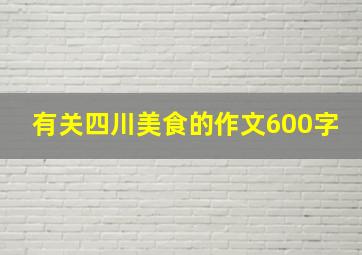 有关四川美食的作文600字